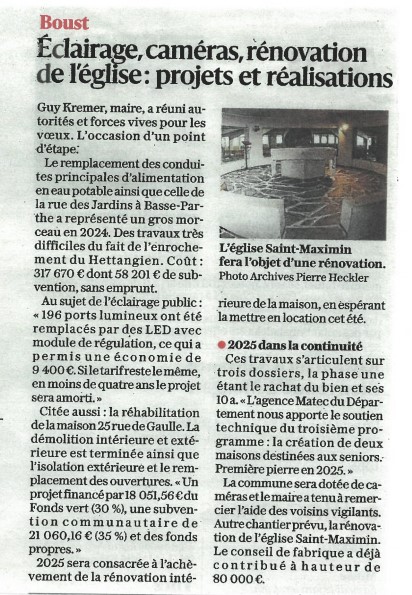 Boust

Éclairage, caméras, rénovation de l'église : projets et réalisations

Guy Kremer, maire, a réuni autorités et forces vives pour les vœux. L'occasion d'un point d'étape.

Le remplacement des conduites principales d'alimentation en eau potable ainsi que celle de la rue des Jardins à Basse-Parthe a représenté un gros morceau en 2024. Des travaux très difficiles du fait de l'enrochement du Hettangien. Coût : 317 670 € dont 58 201 € de subvention, sans emprunt.

Au sujet de l'éclairage public : « 196 ports lumineux ont été remplacés par des LED avec module de régulation, ce qui a permis une économie de 9 400 €. Si le tarif reste le même, en moins de quatre ans le projet sera amorti. »

Citée aussi : la réhabilitation de la maison 25 rue de Gaulle. La démolition intérieure et extérieure est terminée ainsi que l'isolation extérieure et le remplacement des ouvertures. « Un projet financé par 18 051,56 € du Fonds vert (30 %), une subvention communautaire de 21 060,16 € (35 %) et des fonds propres. »

2025 sera consacrée à l'achèvement de la rénovation intérieure de la maison, en espérant la mettre en location cet été.

L'église Saint-Maximin fera l'objet d'une rénovation. Photo Archives Pierre Heckler

2025 dans la continuité

Ces travaux s'articulent sur trois dossiers, la phase une étant le rachat du bien et ses 10 a. « L'agence Matec du Département nous apporte le soutien technique du troisième programme : la création de deux maisons destinées aux seniors. Première pierre en 2025. »

La commune sera dotée de caméras et le maire a tenu à remercier l'aide des voisins vigilants. Autre chantier prévu, la rénovation de l'église Saint-Maximin. Le conseil de fabrique a déjà contribué à hauteur de 80 000 €.